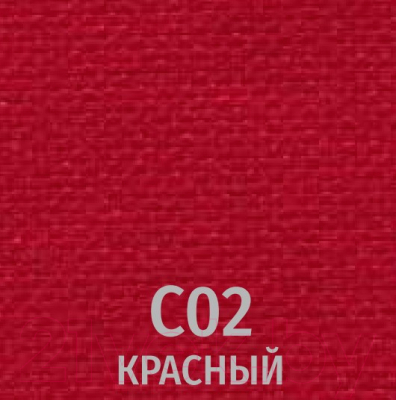 C02
КРАСНЫЙ